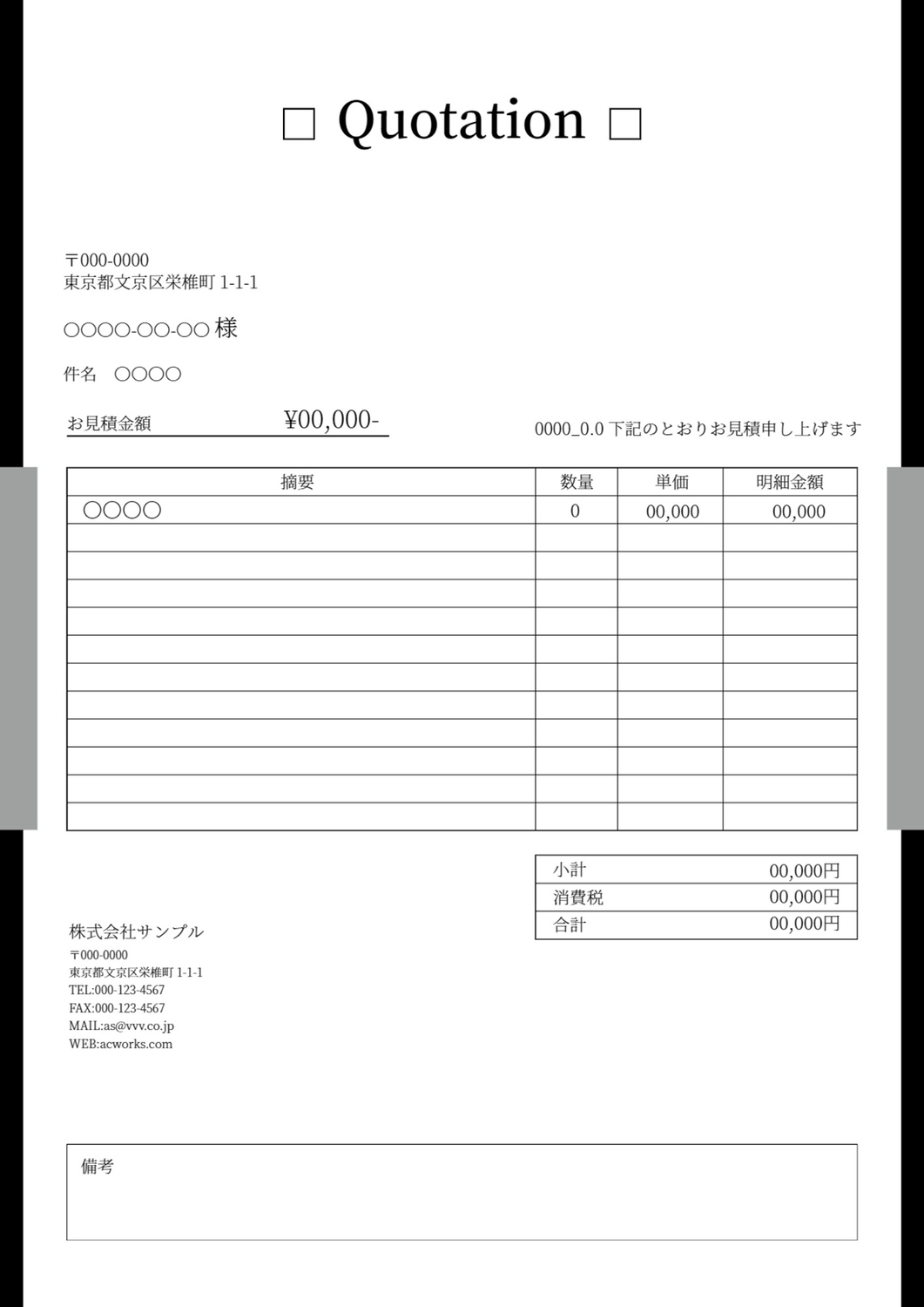 □ Quotation □

〒000-0000
東京都文京区栄椎町 1-1-1

○○○○-○○-○○ 様

件名　○○○○

お見積金額　¥00,000-

0000_0.0 下記のとおりお見積申し上げます

| 摘要 | 数量 | 単価 | 明細金額 |
|---|---|---|---|
| ○○○○ | 0 | 00,000 | 00,000 |
| | | | |
| | | | |
| | | | |
| | | | |
| | | | |
| | | | |
| | | | |
| | | | |
| | | | |
| | | | |
| | | | |

| 小計 | 00,000円 |
|---|---|
| 消費税 | 00,000円 |
| 合計 | 00,000円 |

株式会社サンプル
〒000-0000
東京都文京区栄椎町 1-1-1
TEL:000-123-4567
FAX:000-123-4567
MAIL:as@vvv.co.jp
WEB:acworks.com

備考